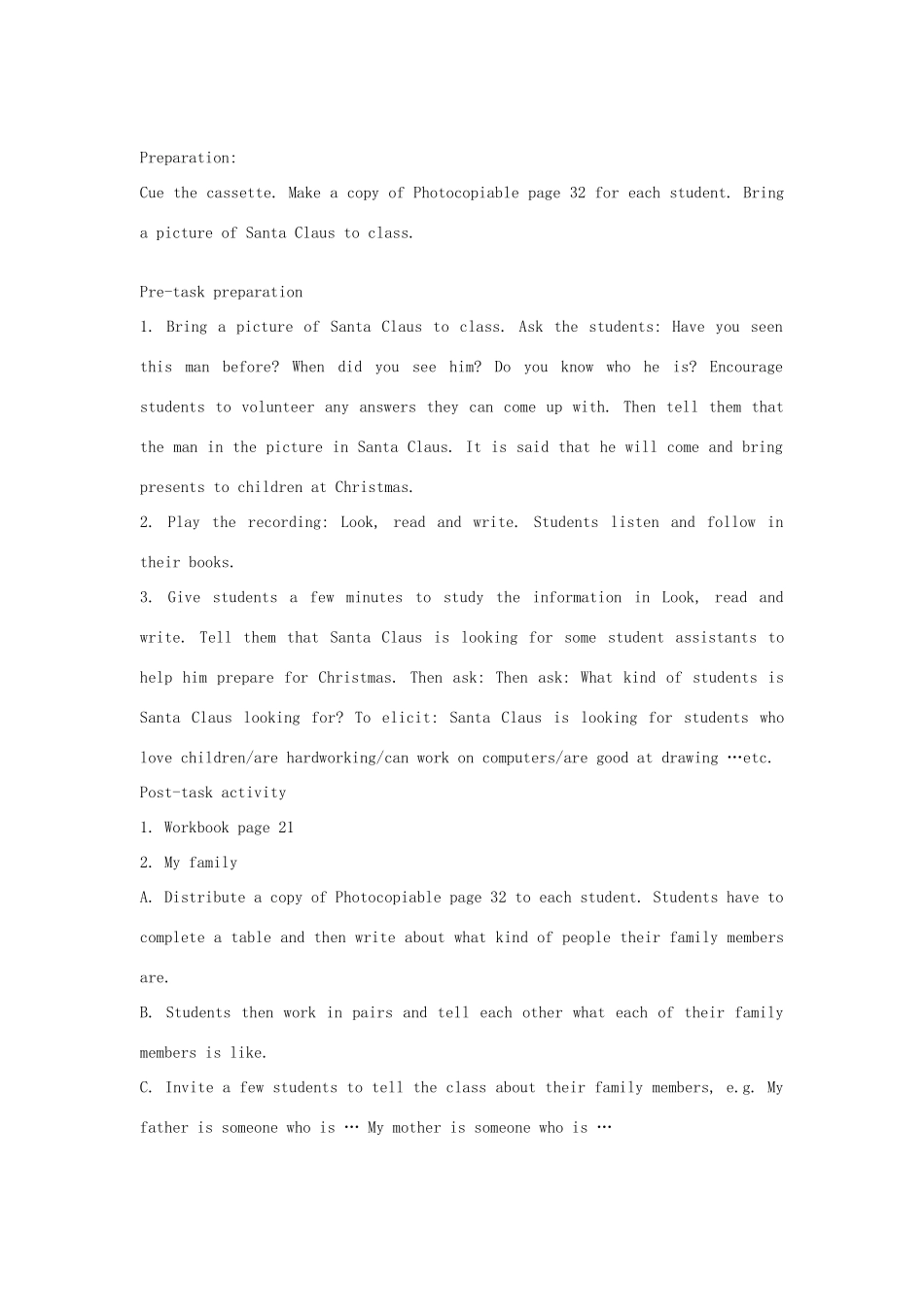 Preparation:

Cue the cassette. Make a copy of Photocopiable page 32 for each student. Bring a picture of Santa Claus to class.

Pre-task preparation

1. Bring a picture of Santa Claus to class. Ask the students: Have you seen this man before? When did you see him? Do you know who he is? Encourage students to volunteer any answers they can come up with. Then tell them that the man in the picture in Santa Claus. It is said that he will come and bring presents to children at Christmas.

2. Play the recording: Look, read and write. Students listen and follow in their books.

3. Give students a few minutes to study the information in Look, read and write. Tell them that Santa Claus is looking for some student assistants to help him prepare for Christmas. Then ask: Then ask: What kind of students is Santa Claus looking for? To elicit: Santa Claus is looking for students who love children/are hardworking/can work on computers/are good at drawing …etc.

Post-task activity

1. Workbook page 21

2. My family

A. Distribute a copy of Photocopiable page 32 to each student. Students have to complete a table and then write about what kind of people their family members are.

B. Students then work in pairs and tell each other what each of their family members is like.

C. Invite a few students to tell the class about their family members, e.g. My father is someone who is … My mother is someone who is …